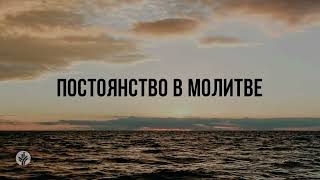 ПОСТОЯНСТВО В МОЛИТВЕ